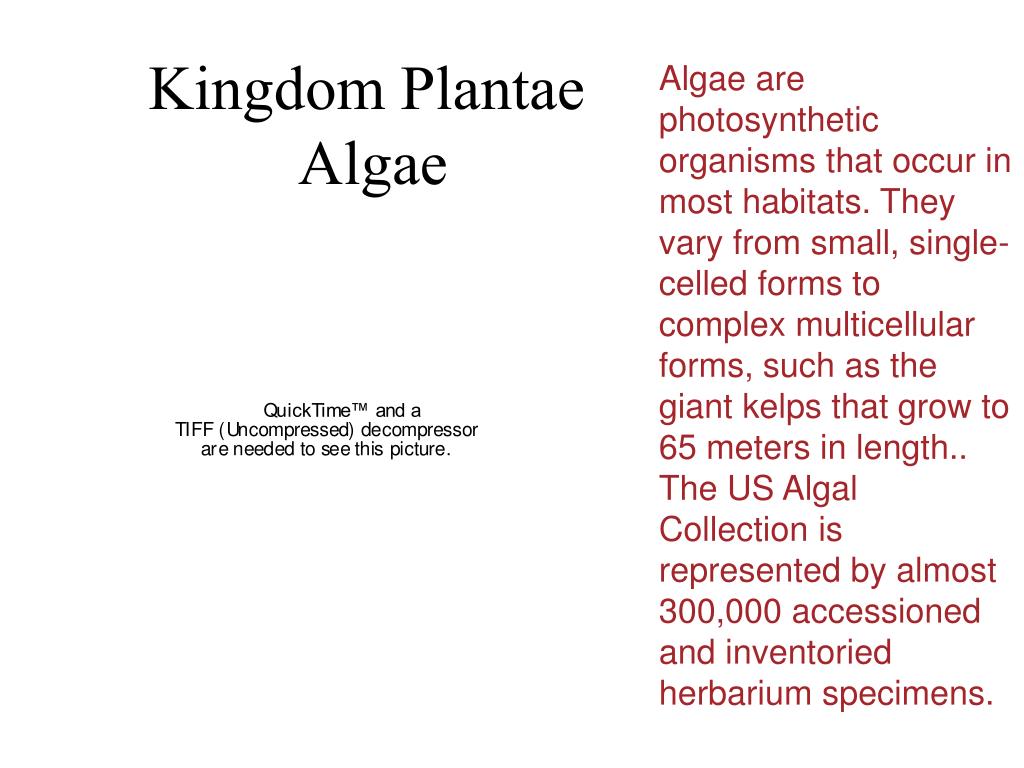 Kingdom Plantae
Algae

QuickTime™ and a
TIFF (Uncompressed) decompressor
are needed to see this picture.

Algae are photosynthetic organisms that occur in most habitats. They vary from small, single-celled forms to complex multicellular forms, such as the giant kelps that grow to 65 meters in length.. The US Algal Collection is represented by almost 300,000 accessioned and inventoried herbarium specimens.